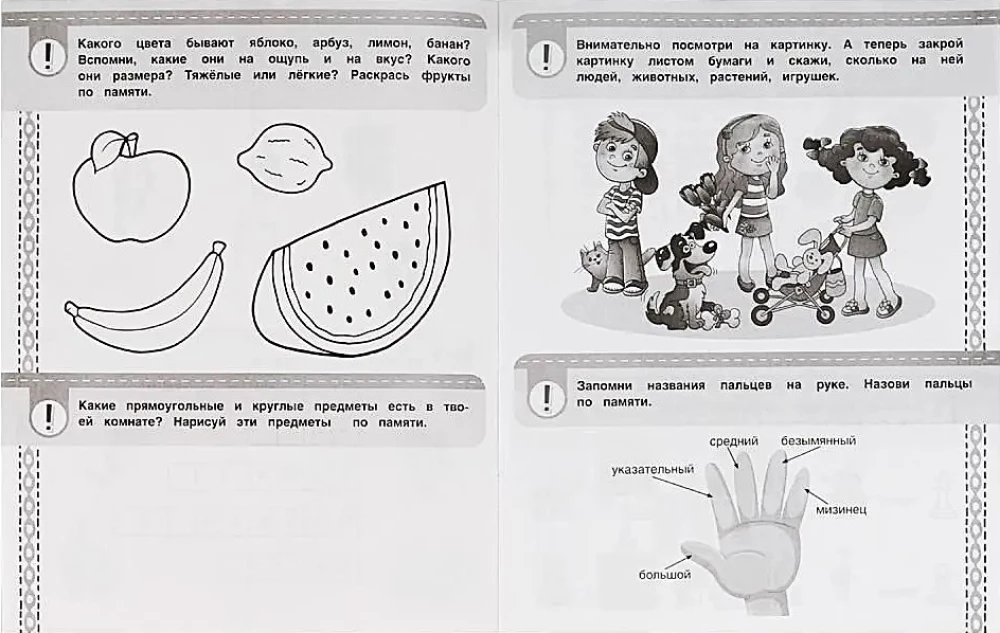 !

Какого цвета бывают яблоко, арбуз, лимон, банан? Вспомни, какие они на ощупь и на вкус? Какого они размера? Тяжёлые или лёгкие? Раскрась фрукты по памяти.

!

Какие прямоугольные и круглые предметы есть в твоей комнате? Нарисуй эти предметы по памяти.

!

Внимательно посмотри на картинку. А теперь закрой картинку листом бумаги и скажи, сколько на ней людей, животных, растений, игрушек.

!

Запомни названия пальцев на руке. Назови пальцы по памяти.

средний
безымянный
указательный
мизинец
большой